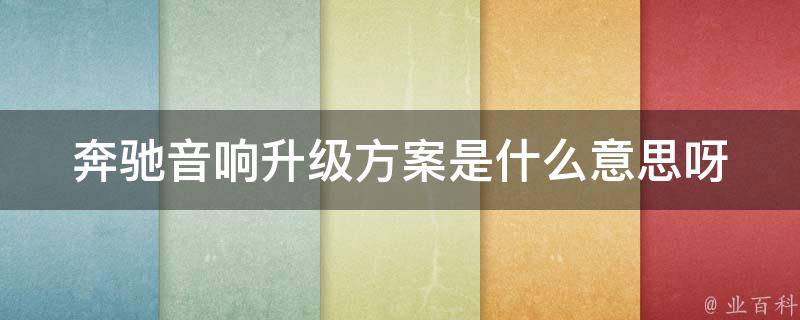 奔驰音响升级方案是什么意思呀

@ 业百科